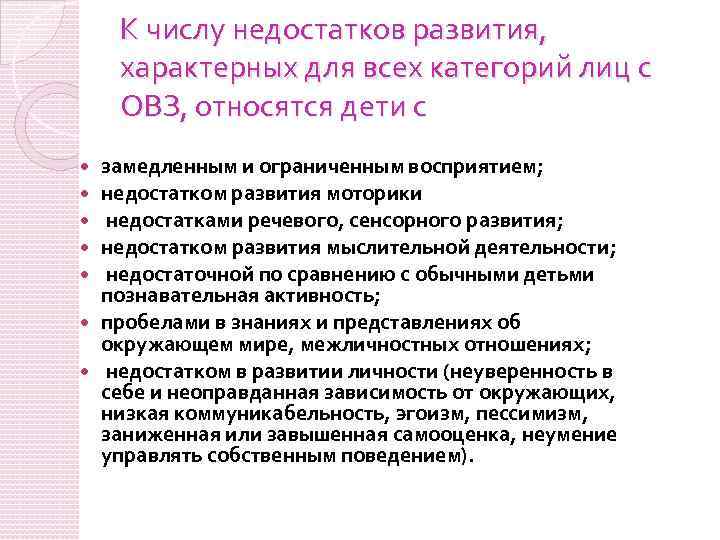 К числу недостатков развития, характерных для всех категорий лиц с ОВЗ, относятся дети с

• замедленным и ограниченным восприятием;
• недостатком развития моторики
• недостатками речевого, сенсорного развития;
• недостатком развития мыслительной деятельности;
• недостаточной по сравнению с обычными детьми познавательная активность;
• пробелами в знаниях и представлениях об окружающем мире, межличностных отношениях;
• недостатком в развитии личности (неуверенность в себе и неоправданная зависимость от окружающих, низкая коммуникабельность, эгоизм, пессимизм, заниженная или завышенная самооценка, неумение управлять собственным поведением).